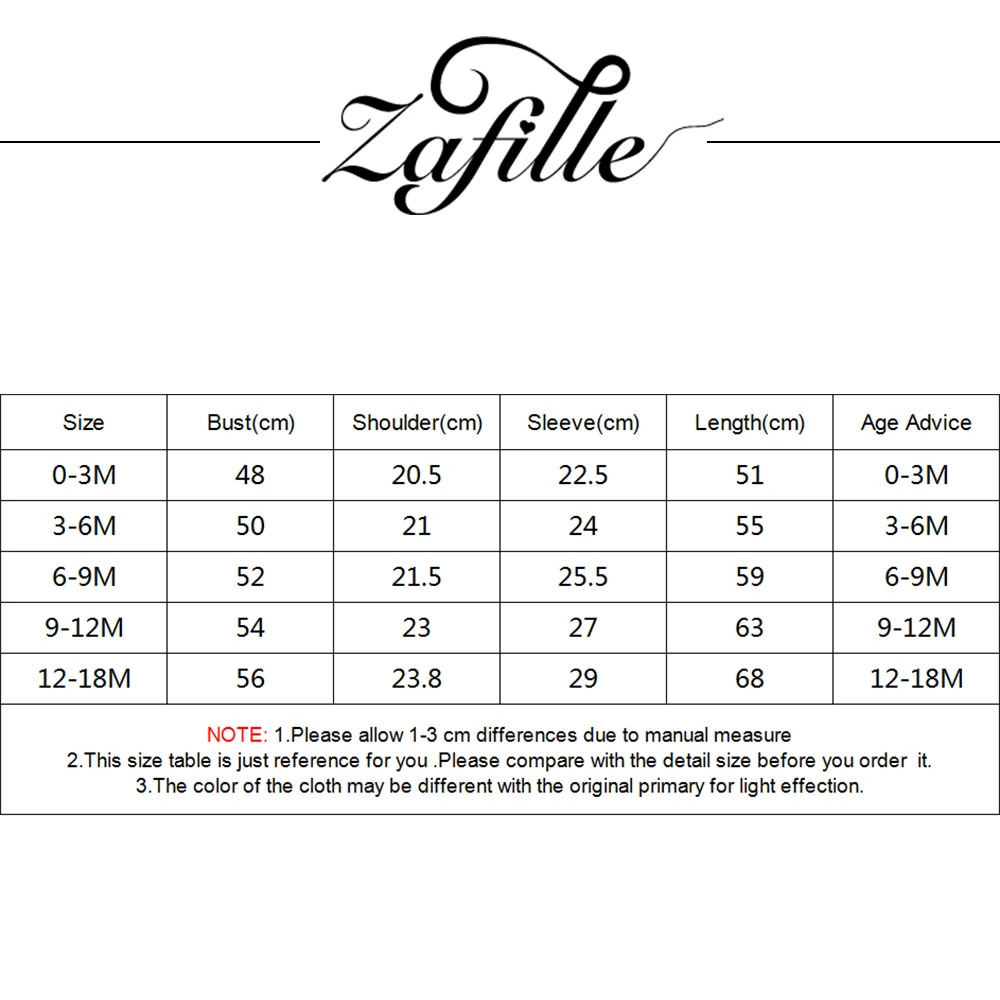 Zafille

| Size | Bust(cm) | Shoulder(cm) | Sleeve(cm) | Length(cm) | Age Advice |
|---|---|---|---|---|---|
| 0-3M | 48 | 20.5 | 22.5 | 51 | 0-3M |
| 3-6M | 50 | 21 | 24 | 55 | 3-6M |
| 6-9M | 52 | 21.5 | 25.5 | 59 | 6-9M |
| 9-12M | 54 | 23 | 27 | 63 | 9-12M |
| 12-18M | 56 | 23.8 | 29 | 68 | 12-18M |

NOTE: 1.Please allow 1-3 cm differences due to manual measure
2.This size table is just reference for you .Please compare with the detail size before you order it.
3.The color of the cloth may be different with the original primary for light effection.